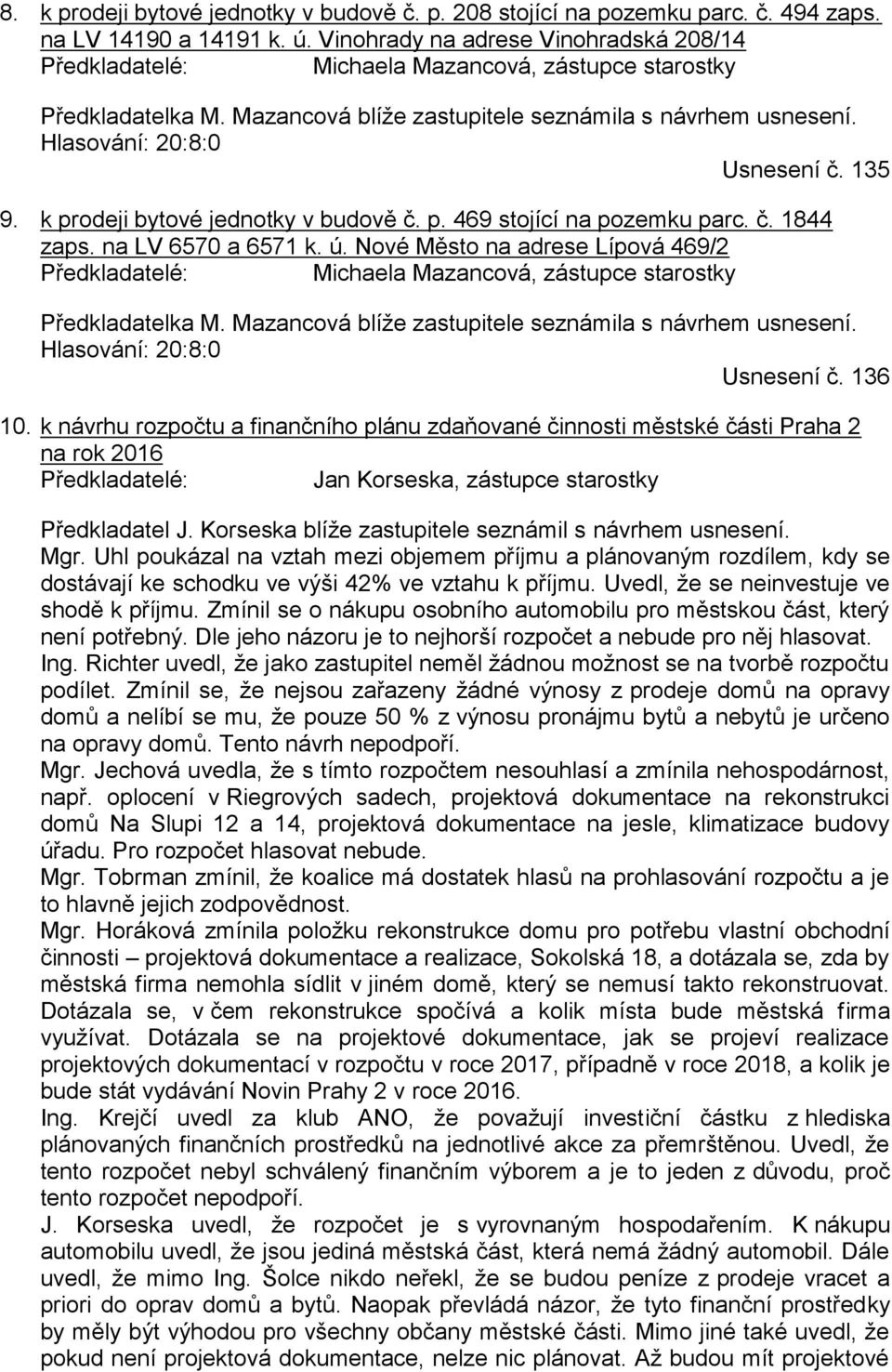 8. k prodeji bytové jednotky v budově č. p. 208 stojící na pozemku parc. č. 494 zaps. na LV 14190 a 14191 k. ú. Vinohrady na adrese Vinohradská 208/14
Předkladatelé: Michaela Mazancová, zástupce starostky

Předkladatelka M. Mazancová blíže zastupitele seznámila s návrhem usnesení.
Hlasování: 20:8:0
Usnesení č. 135

9. k prodeji bytové jednotky v budově č. p. 469 stojící na pozemku parc. č. 1844 zaps. na LV 6570 a 6571 k. ú. Nové Město na adrese Lípová 469/2
Předkladatelé: Michaela Mazancová, zástupce starostky

Předkladatelka M. Mazancová blíže zastupitele seznámila s návrhem usnesení.
Hlasování: 20:8:0
Usnesení č. 136

10. k návrhu rozpočtu a finančního plánu zdaňované činnosti městské části Praha 2 na rok 2016
Předkladatelé: Jan Korseska, zástupce starostky

Předkladatel J. Korseska blíže zastupitele seznámil s návrhem usnesení.
Mgr. Uhl poukázal na vztah mezi objemem příjmu a plánovaným rozdílem, kdy se dostávají ke schodku ve výši 42% ve vztahu k příjmu. Uvedl, že se neinvestuje ve shodě k příjmu. Zmínil se o nákupu osobního automobilu pro městskou část, který není potřebný. Dle jeho názoru je to nejhorší rozpočet a nebude pro něj hlasovat.
Ing. Richter uvedl, že jako zastupitel neměl žádnou možnost se na tvorbě rozpočtu podílet. Zmínil se, že nejsou zařazeny žádné výnosy z prodeje domů na opravy domů a nelíbí se mu, že pouze 50 % z výnosu pronájmu bytů a nebytů je určeno na opravy domů. Tento návrh nepodpoří.
Mgr. Jechová uvedla, že s tímto rozpočtem nesouhlasí a zmínila nehospodárnost, např. oplocení v Riegrových sadech, projektová dokumentace na rekonstrukci domů Na Slupi 12 a 14, projektová dokumentace na jesle, klimatizace budovy úřadu. Pro rozpočet hlasovat nebude.
Mgr. Tobrman zmínil, že koalice má dostatek hlasů na prohlasování rozpočtu a je to hlavně jejich zodpovědnost.
Mgr. Horáková zmínila položku rekonstrukce domu pro potřebu vlastní obchodní činnosti – projektová dokumentace a realizace, Sokolská 18, a dotázala se, zda by městská firma nemohla sídlit v jiném domě, který se nemusí takto rekonstruovat. Dotázala se, v čem rekonstrukce spočívá a kolik místa bude městská firma využívat. Dotázala se na projektové dokumentace, jak se projeví realizace projektových dokumentací v rozpočtu v roce 2017, případně v roce 2018, a kolik je bude stát vydávání Novin Prahy 2 v roce 2016.
Ing. Krejčí uvedl za klub ANO, že považují investiční částku z hlediska plánovaných finančních prostředků na jednotlivé akce za přemrštěnou. Uvedl, že tento rozpočet nebyl schválený finančním výborem a je to jeden z důvodů, proč tento rozpočet nepodpoří.
J. Korseska uvedl, že rozpočet je s vyrovnaným hospodařením. K nákupu automobilu uvedl, že jsou jediná městská část, která nemá žádný automobil. Dále uvedl, že mimo Ing. Šolce nikdo neřekl, že se budou peníze z prodeje vracet a priori do oprav domů a bytů. Naopak převládá názor, že tyto finanční prostředky by měly být výhodou pro všechny občany městské části. Mimo jiné také uvedl, že pokud není projektová dokumentace, nelze nic plánovat. Až budou mít projektové